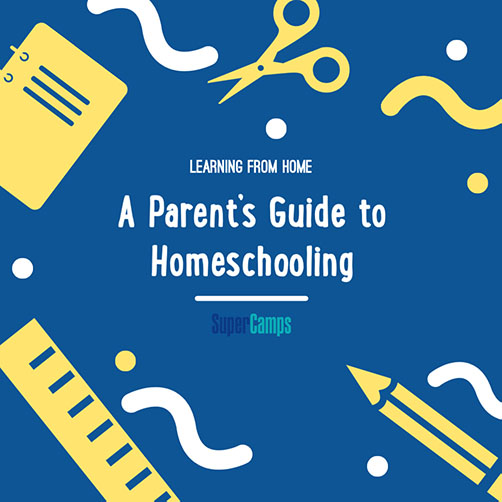 LEARNING FROM HOME

A Parent's Guide to Homeschooling

SuperCamps